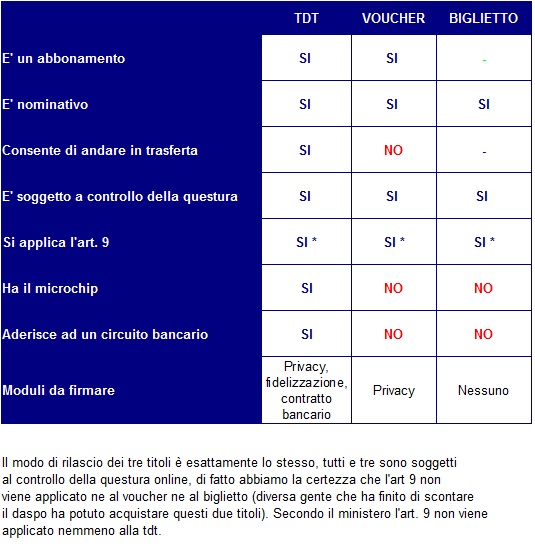 | | TDT | VOUCHER | BIGLIETTO |
|---|---|---|---|
| E' un abbonamento | SI | SI | - |
| E' nominativo | SI | SI | SI |
| Consente di andare in trasferta | SI | NO | - |
| E' soggetto a controllo della questura | SI | SI | SI |
| Si applica l'art. 9 | SI * | SI * | SI * |
| Ha il microchip | SI | NO | NO |
| Aderisce ad un circuito bancario | SI | NO | NO |
| Moduli da firmare | Privacy, fidelizzazione, contratto bancario | Privacy | Nessuno |

Il modo di rilascio dei tre titoli è esattamente lo stesso, tutti e tre sono soggetti al controllo della questura online, di fatto abbiamo la certezza che l'art 9 non viene applicato ne al voucher ne al biglietto (diversa gente che ha finito di scontare il daspo ha potuto acquistare questi due titoli). Secondo il ministero l'art. 9 non viene applicato nemmeno alla tdt.